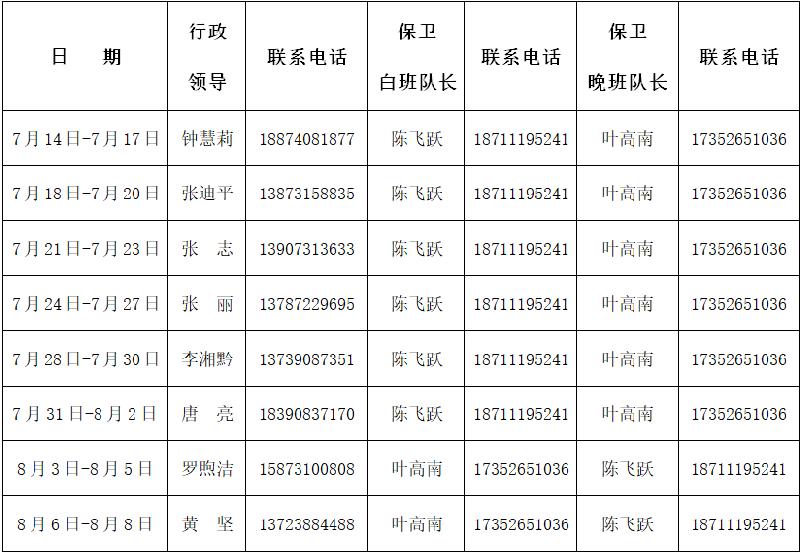 | 日　期 | 行政领导 | 联系电话 | 保卫白班队长 | 联系电话 | 保卫晚班队长 | 联系电话 |
|---|---|---|---|---|---|---|
| 7月14日-7月17日 | 钟慧莉 | 18874081877 | 陈飞跃 | 18711195241 | 叶高南 | 17352651036 |
| 7月18日-7月20日 | 张迪平 | 13873158835 | 陈飞跃 | 18711195241 | 叶高南 | 17352651036 |
| 7月21日-7月23日 | 张　志 | 13907313633 | 陈飞跃 | 18711195241 | 叶高南 | 17352651036 |
| 7月24日-7月27日 | 张　丽 | 13787229695 | 陈飞跃 | 18711195241 | 叶高南 | 17352651036 |
| 7月28日-7月30日 | 李湘黔 | 13739087351 | 陈飞跃 | 18711195241 | 叶高南 | 17352651036 |
| 7月31日-8月2日 | 唐　亮 | 18390837170 | 陈飞跃 | 18711195241 | 叶高南 | 17352651036 |
| 8月3日-8月5日 | 罗煦洁 | 15873100808 | 叶高南 | 17352651036 | 陈飞跃 | 18711195241 |
| 8月6日-8月8日 | 黄　坚 | 13723884488 | 叶高南 | 17352651036 | 陈飞跃 | 18711195241 |